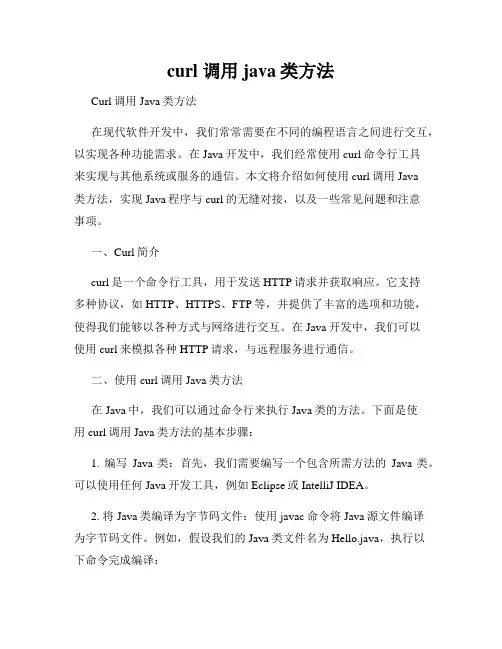 curl 调用 java 类方法

Curl 调用 Java 类方法

在现代软件开发中，我们常常需要在不同的编程语言之间进行交互，以实现各种功能需求。在 Java 开发中，我们经常使用 curl 命令行工具来实现与其他系统或服务的通信。本文将介绍如何使用 curl 调用 Java 类方法，实现 Java 程序与 curl 的无缝对接，以及一些常见问题和注意事项。

一、Curl 简介

curl 是一个命令行工具，用于发送 HTTP 请求并获取响应。它支持多种协议，如 HTTP、HTTPS、FTP 等，并提供了丰富的选项和功能，使得我们能够以各种方式与网络进行交互。在 Java 开发中，我们可以使用 curl 来模拟各种 HTTP 请求，与远程服务进行通信。

二、使用 curl 调用 Java 类方法

在 Java 中，我们可以通过命令行来执行 Java 类的方法。下面是使用 curl 调用 Java 类方法的基本步骤：

1. 编写 Java 类：首先，我们需要编写一个包含所需方法的 Java 类。可以使用任何 Java 开发工具，例如 Eclipse 或 IntelliJ IDEA。

2. 将 Java 类编译为字节码文件：使用 javac 命令将 Java 源文件编译为字节码文件。例如，假设我们的 Java 类文件名为 Hello.java，执行以下命令完成编译：